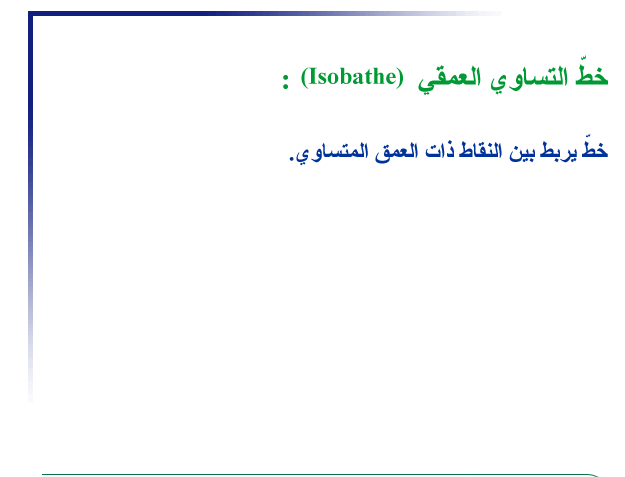 خطّ التساوي العمقي (Isobathe) :

خطّ يربط بين النقاط ذات العمق المتساوي.